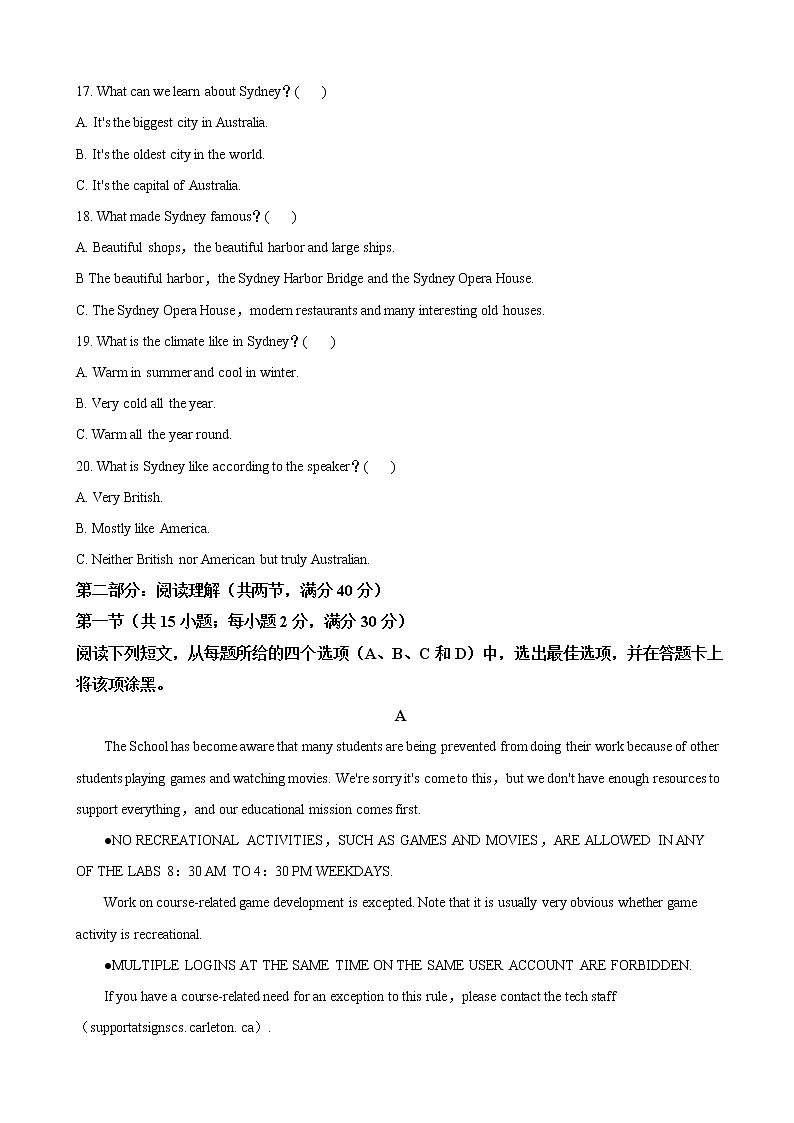 17. What can we learn about Sydney？(　　)

A. It's the biggest city in Australia.

B. It's the oldest city in the world.

C. It's the capital of Australia.

18. What made Sydney famous？(　　)

A. Beautiful shops，the beautiful harbor and large ships.

B The beautiful harbor，the Sydney Harbor Bridge and the Sydney Opera House.

C. The Sydney Opera House，modern restaurants and many interesting old houses.

19. What is the climate like in Sydney？(　　)

A. Warm in summer and cool in winter.

B. Very cold all the year.

C. Warm all the year round.

20. What is Sydney like according to the speaker？(　　)

A. Very British.

B. Mostly like America.

C. Neither British nor American but truly Australian.

第二部分：阅读理解（共两节，满分 40 分）

第一节（共 15 小题；每小题 2 分，满分 30 分）

阅读下列短文，从每题所给的四个选项（A、B、C 和 D）中，选出最佳选项，并在答题卡上将该项涂黑。

A

The School has become aware that many students are being prevented from doing their work because of other students playing games and watching movies. We're sorry it's come to this，but we don't have enough resources to support everything，and our educational mission comes first.

●NO RECREATIONAL ACTIVITIES，SUCH AS GAMES AND MOVIES，ARE ALLOWED IN ANY OF THE LABS 8：30 AM TO 4：30 PM WEEKDAYS.

Work on course-related game development is excepted. Note that it is usually very obvious whether game activity is recreational.

●MULTIPLE LOGINS AT THE SAME TIME ON THE SAME USER ACCOUNT ARE FORBIDDEN.

If you have a course-related need for an exception to this rule，please contact the tech staff（supportatsignscs. carleton. ca）.